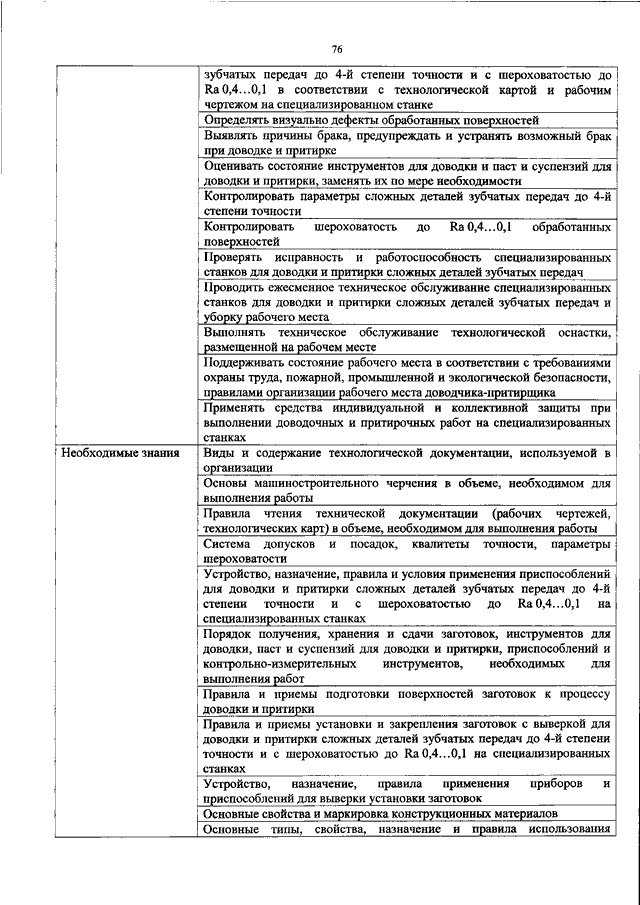 76

| | |
|---|---|
| | зубчатых передач до 4-й степени точности и с шероховатостью до Ra 0,4…0,1 в соответствии с технологической картой и рабочим чертежом на специализированном станке |
| | Определять визуально дефекты обработанных поверхностей |
| | Выявлять причины брака, предупреждать и устранять возможный брак при доводке и притирке |
| | Оценивать состояние инструментов для доводки и паст и суспензий для доводки и притирки, заменять их по мере необходимости |
| | Контролировать параметры сложных деталей зубчатых передач до 4-й степени точности |
| | Контролировать шероховатость до Ra 0,4…0,1 обработанных поверхностей |
| | Проверять исправность и работоспособность специализированных станков для доводки и притирки сложных деталей зубчатых передач |
| | Проводить ежесменное техническое обслуживание специализированных станков для доводки и притирки сложных деталей зубчатых передач и уборку рабочего места |
| | Выполнять техническое обслуживание технологической оснастки, размещенной на рабочем месте |
| | Поддерживать состояние рабочего места в соответствии с требованиями охраны труда, пожарной, промышленной и экологической безопасности, правилами организации рабочего места доводчика-притирщика |
| | Применять средства индивидуальной и коллективной защиты при выполнении доводочных и притирочных работ на специализированных станках |
| Необходимые знания | Виды и содержание технологической документации, используемой в организации |
| | Основы машиностроительного черчения в объеме, необходимом для выполнения работы |
| | Правила чтения технической документации (рабочих чертежей, технологических карт) в объеме, необходимом для выполнения работы |
| | Система допусков и посадок, квалитеты точности, параметры шероховатости |
| | Устройство, назначение, правила и условия применения приспособлений для доводки и притирки сложных деталей зубчатых передач до 4-й степени точности и с шероховатостью до Ra 0,4…0,1 на специализированных станках |
| | Порядок получения, хранения и сдачи заготовок, инструментов для доводки, паст и суспензий для доводки и притирки, приспособлений и контрольно-измерительных инструментов, необходимых для выполнения работ |
| | Правила и приемы подготовки поверхностей заготовок к процессу доводки и притирки |
| | Правила и приемы установки и закрепления заготовок с выверкой для доводки и притирки сложных деталей зубчатых передач до 4-й степени точности и с шероховатостью до Ra 0,4…0,1 на специализированных станках |
| | Устройство, назначение, правила применения приборов и приспособлений для выверки установки заготовок |
| | Основные свойства и маркировка конструкционных материалов |
| | Основные типы, свойства, назначение и правила использования |